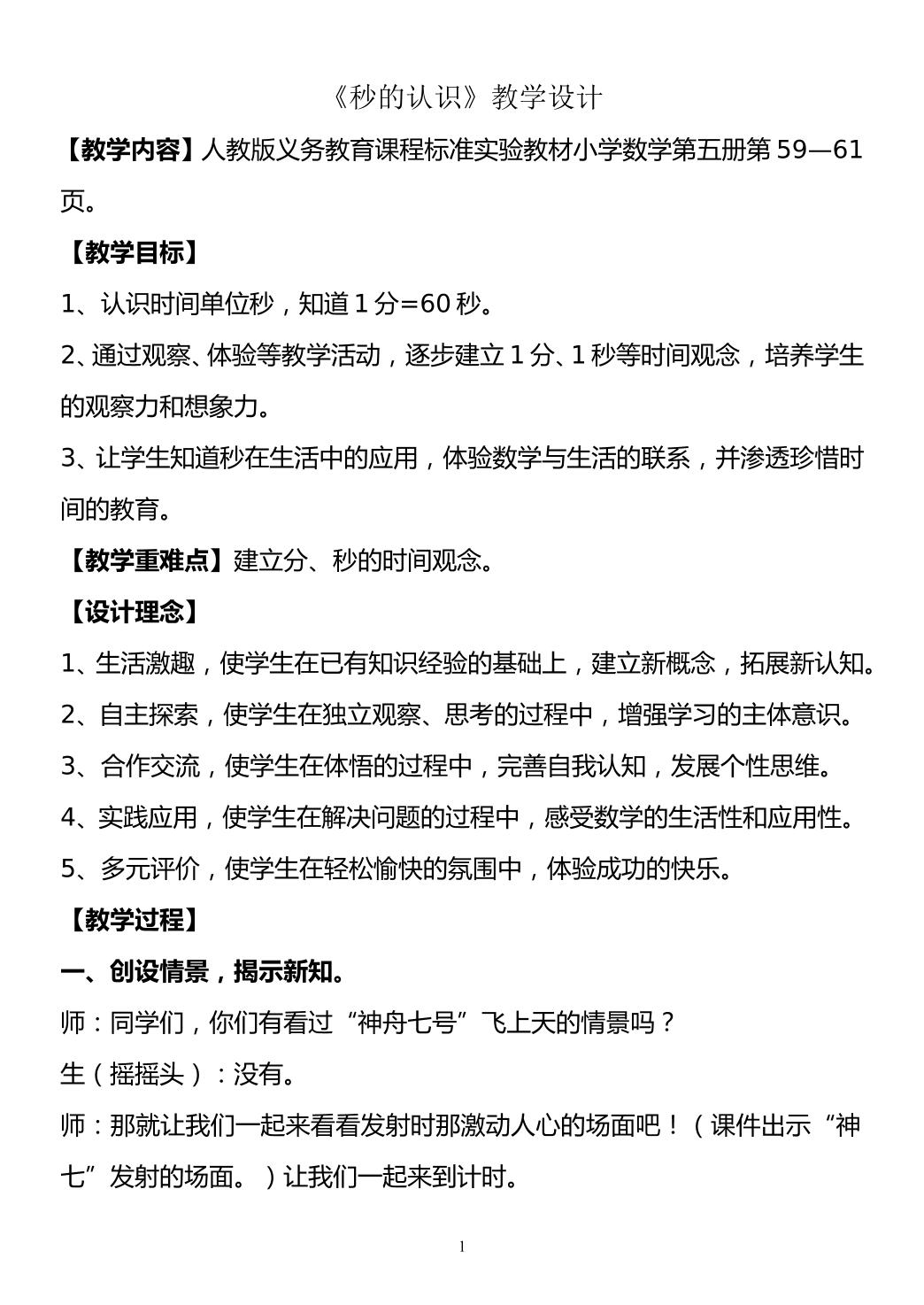 《秒的认识》教学设计

【教学内容】人教版义务教育课程标准实验教材小学数学第五册第59—61页。

【教学目标】

1、认识时间单位秒，知道1分=60秒。

2、通过观察、体验等教学活动，逐步建立1分、1秒等时间观念，培养学生的观察力和想象力。

3、让学生知道秒在生活中的应用，体验数学与生活的联系，并渗透珍惜时间的教育。

【教学重难点】建立分、秒的时间观念。

【设计理念】

1、生活激趣，使学生在已有知识经验的基础上，建立新概念，拓展新认知。

2、自主探索，使学生在独立观察、思考的过程中，增强学习的主体意识。

3、合作交流，使学生在体悟的过程中，完善自我认知，发展个性思维。

4、实践应用，使学生在解决问题的过程中，感受数学的生活性和应用性。

5、多元评价，使学生在轻松愉快的氛围中，体验成功的快乐。

【教学过程】

一、创设情景，揭示新知。

师：同学们，你们有看过“神舟七号”飞上天的情景吗？

生（摇摇头）：没有。

师：那就让我们一起来看看发射时那激动人心的场面吧！（课件出示“神七”发射的场面。）让我们一起来到计时。

1